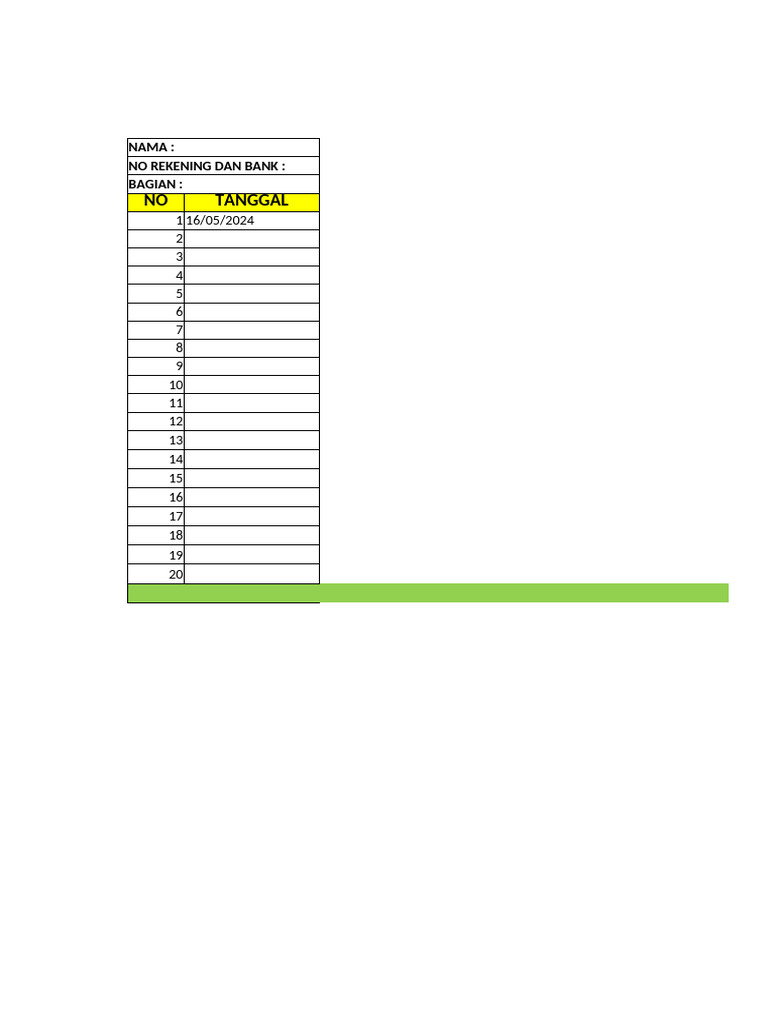 NAMA :
NO REKENING DAN BANK :
BAGIAN :

| NO | TANGGAL |
|---|---|
| 1 | 16/05/2024 |
| 2 | |
| 3 | |
| 4 | |
| 5 | |
| 6 | |
| 7 | |
| 8 | |
| 9 | |
| 10 | |
| 11 | |
| 12 | |
| 13 | |
| 14 | |
| 15 | |
| 16 | |
| 17 | |
| 18 | |
| 19 | |
| 20 | |